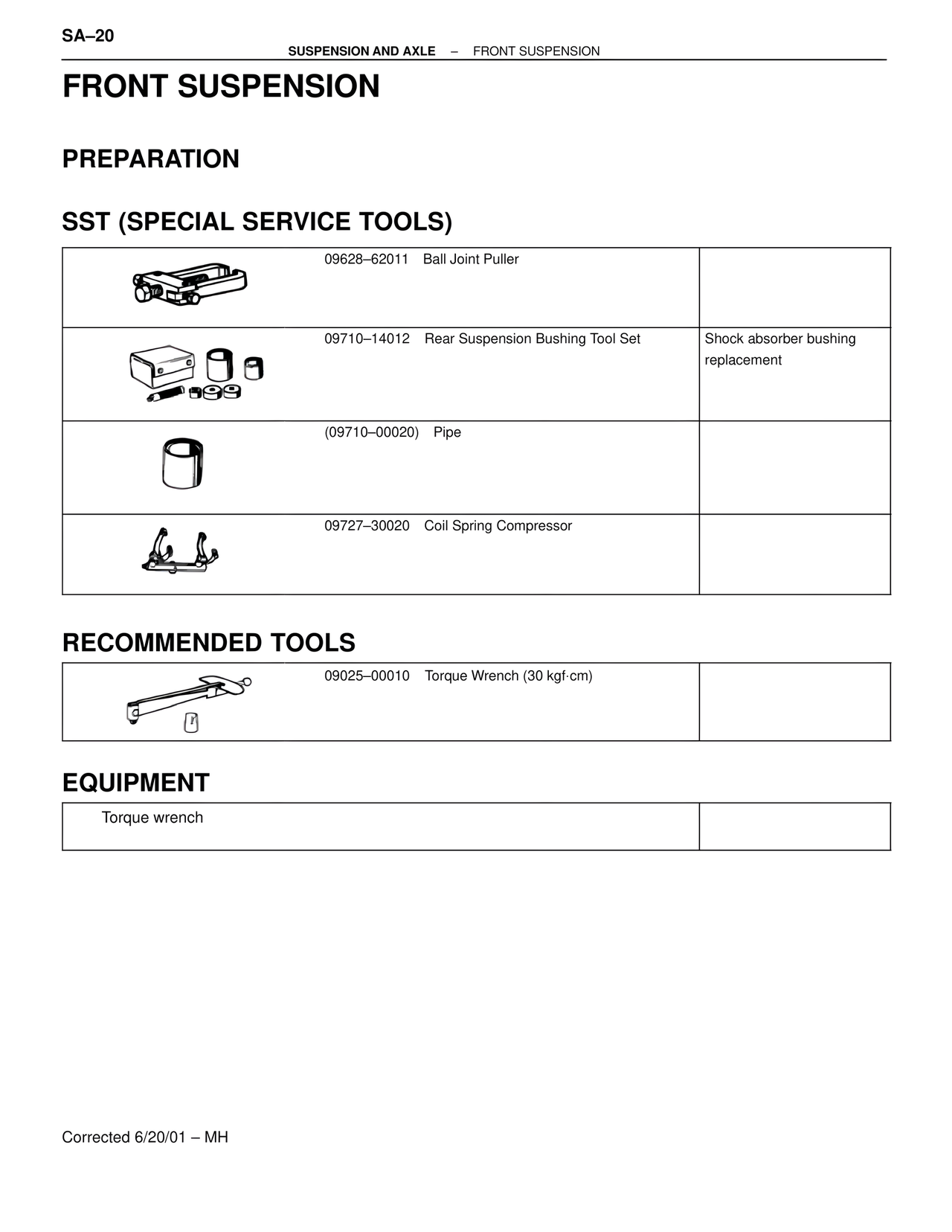 SA–20

SUSPENSION AND AXLE – FRONT SUSPENSION

FRONT SUSPENSION

PREPARATION

SST (SPECIAL SERVICE TOOLS)

|  | 09628–62011 Ball Joint Puller |  |
|---|---|---|
|  | 09710–14012 Rear Suspension Bushing Tool Set | Shock absorber bushing replacement |
|  | (09710–00020) Pipe |  |
|  | 09727–30020 Coil Spring Compressor |  |

RECOMMENDED TOOLS

|  | 09025–00010 Torque Wrench (30 kgf·cm) |  |
|---|---|---|

EQUIPMENT

| Torque wrench |  |
|---|---|

Corrected 6/20/01 – MH